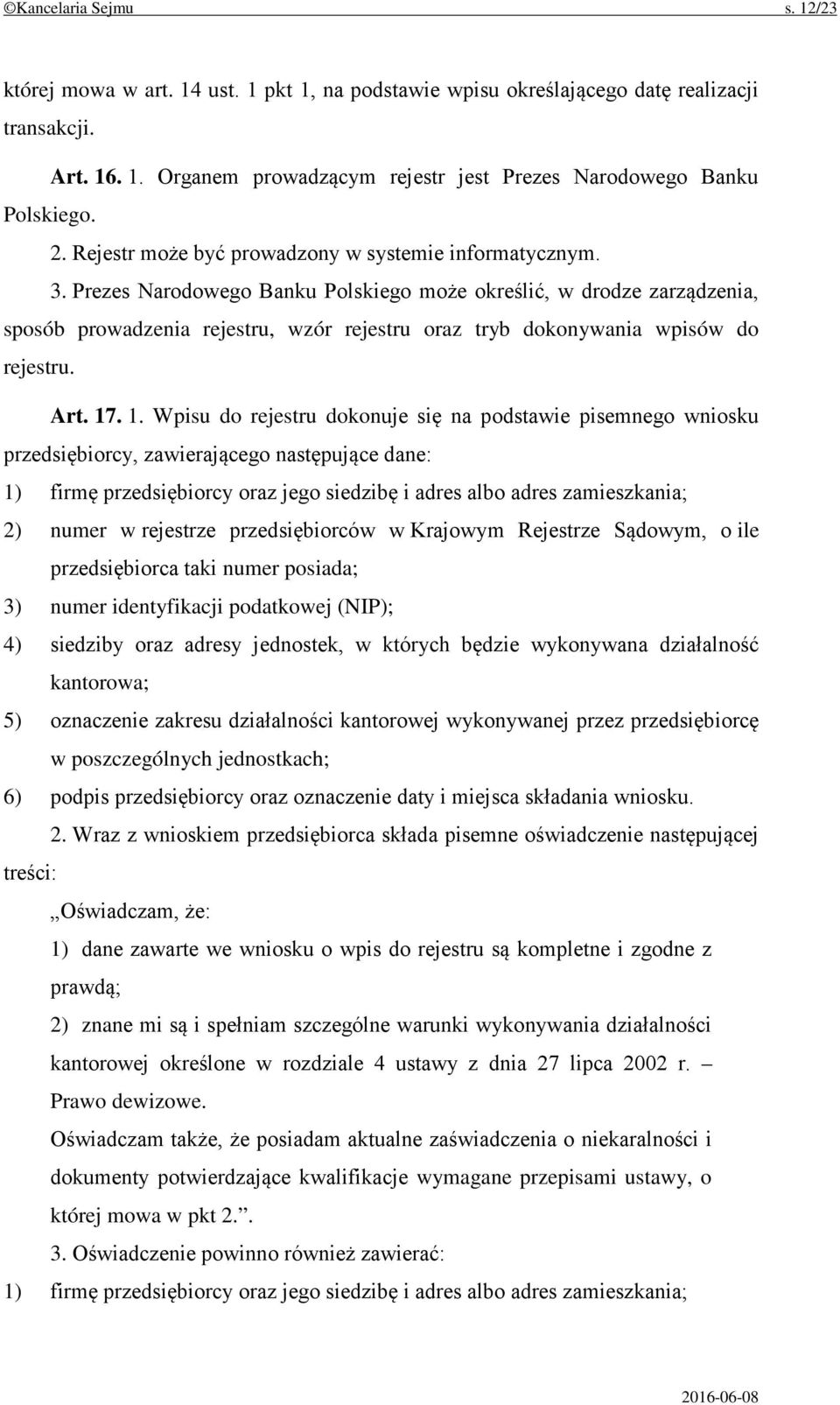 ©Kancelaria Sejmu s. 12/23

której mowa w art. 14 ust. 1 pkt 1, na podstawie wpisu określającego datę realizacji transakcji.

Art. 16. 1. Organem prowadzącym rejestr jest Prezes Narodowego Banku Polskiego.

2. Rejestr może być prowadzony w systemie informatycznym.

3. Prezes Narodowego Banku Polskiego może określić, w drodze zarządzenia, sposób prowadzenia rejestru, wzór rejestru oraz tryb dokonywania wpisów do rejestru.

Art. 17. 1. Wpisu do rejestru dokonuje się na podstawie pisemnego wniosku przedsiębiorcy, zawierającego następujące dane:

1) firmę przedsiębiorcy oraz jego siedzibę i adres albo adres zamieszkania;

2) numer w rejestrze przedsiębiorców w Krajowym Rejestrze Sądowym, o ile przedsiębiorca taki numer posiada;

3) numer identyfikacji podatkowej (NIP);

4) siedziby oraz adresy jednostek, w których będzie wykonywana działalność kantorowa;

5) oznaczenie zakresu działalności kantorowej wykonywanej przez przedsiębiorcę w poszczególnych jednostkach;

6) podpis przedsiębiorcy oraz oznaczenie daty i miejsca składania wniosku.

2. Wraz z wnioskiem przedsiębiorca składa pisemne oświadczenie następującej treści:

„Oświadczam, że:

1) dane zawarte we wniosku o wpis do rejestru są kompletne i zgodne z prawdą;

2) znane mi są i spełniam szczególne warunki wykonywania działalności kantorowej określone w rozdziale 4 ustawy z dnia 27 lipca 2002 r. – Prawo dewizowe.

Oświadczam także, że posiadam aktualne zaświadczenia o niekaralności i dokumenty potwierdzające kwalifikacje wymagane przepisami ustawy, o której mowa w pkt 2.”.

3. Oświadczenie powinno również zawierać:

1) firmę przedsiębiorcy oraz jego siedzibę i adres albo adres zamieszkania;

2016-06-08